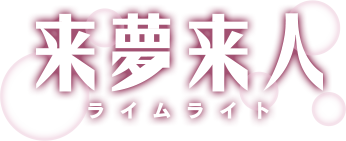 来夢来人
ライムライト